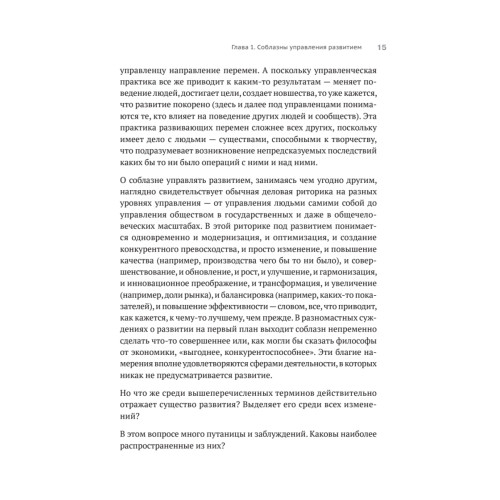 Глава 1. Соблазны управления развитием 15

управленцу направление перемен. А поскольку управленческая практика все же приводит к каким-то результатам — меняет поведение людей, достигает цели, создает новшества, то уже кажется, что развитие покорено (здесь и далее под управленцами понимаются те, кто влияет на поведение других людей и сообществ). Эта практика развивающих перемен сложнее всех других, поскольку имеет дело с людьми — существами, способными к творчеству, что подразумевает возникновение непредсказуемых последствий каких бы то ни было операций с ними и над ними.

О соблазне управлять развитием, занимаясь чем угодно другим, наглядно свидетельствует обычная деловая риторика на разных уровнях управления — от управления людьми самими собой до управления обществом в государственных и даже в общечеловеческих масштабах. В этой риторике под развитием понимается одновременно и модернизация, и оптимизация, и создание конкурентного превосходства, и просто изменение, и повышение качества (например, производства чего бы то ни было), и совершенствование, и обновление, и рост, и улучшение, и гармонизация, и инновационное преображение, и трансформация, и увеличение (например, доли рынка), и балансировка (например, каких-то показателей), и повышение эффективности — словом, все, что приводит, как кажется, к чему-то лучшему, чем прежде. В разномастных суждениях о развитии на первый план выходит соблазн непременно сделать что-то совершеннее или, как могли бы сказать философы от экономики, «выгоднее, конкурентоспособнее». Эти благие намерения вполне удовлетворяются сферами деятельности, в которых никак не предусматривается развитие.

Но что же среди вышеперечисленных терминов действительно отражает существо развития? Выделяет его среди всех изменений?

В этом вопросе много путаницы и заблуждений. Каковы наиболее распространенные из них?